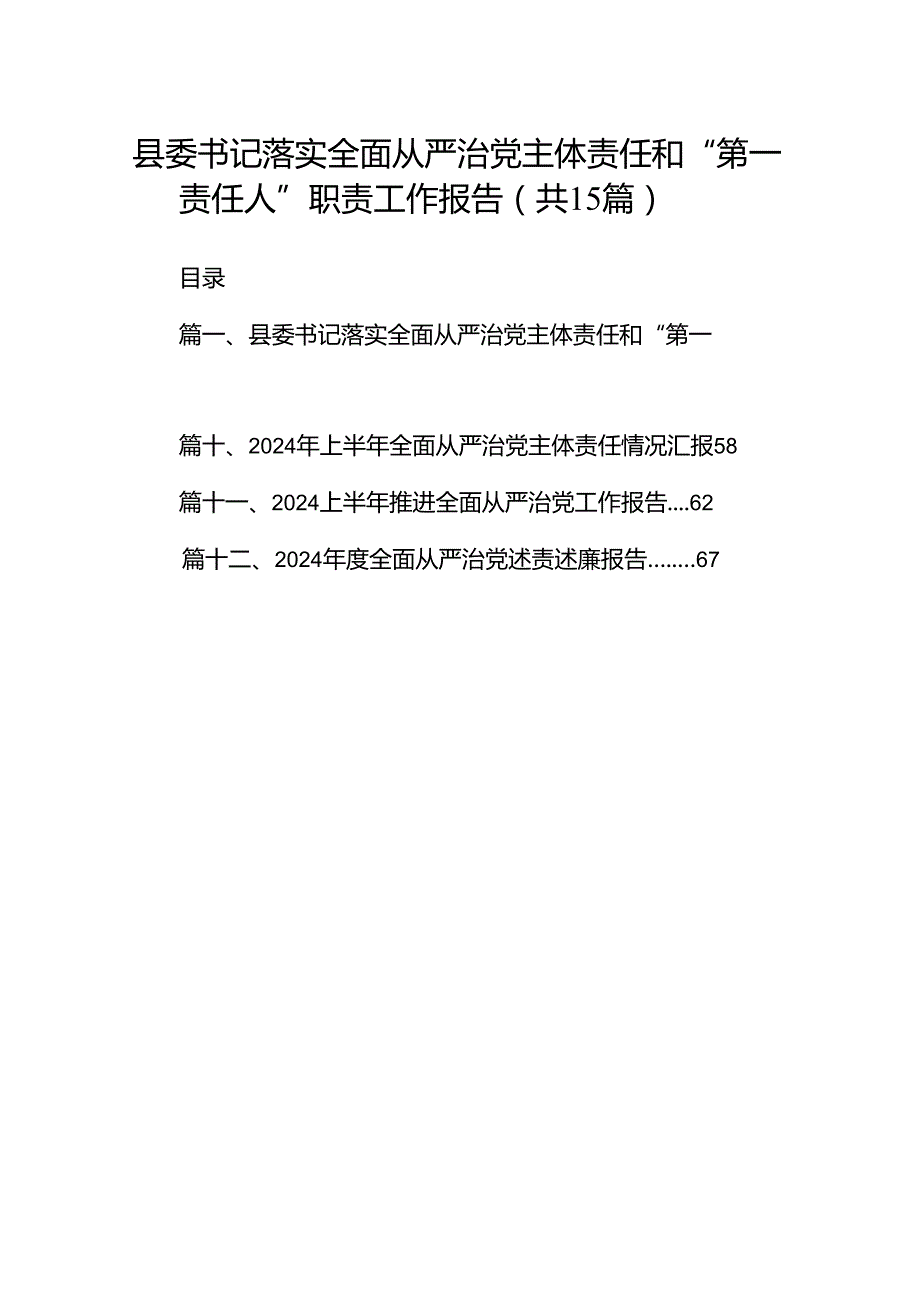 县委书记落实全面从严治党主体责任和“第一责任人”职责工作报告（共15篇）

目录

篇一、县委书记落实全面从严治党主体责任和“第一

篇十、2024年上半年全面从严治党主体责任情况汇报58

篇十一、2024上半年推进全面从严治党工作报告....62

篇十二、2024年度全面从严治党述责述廉报告........67